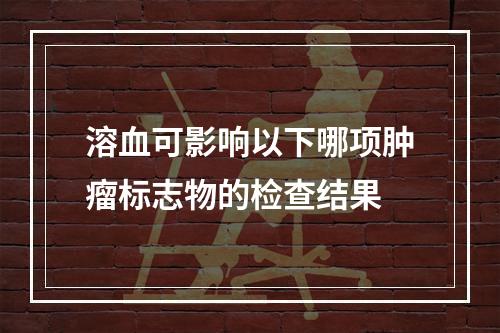 溶血可影响以下哪项肿瘤标志物的检查结果